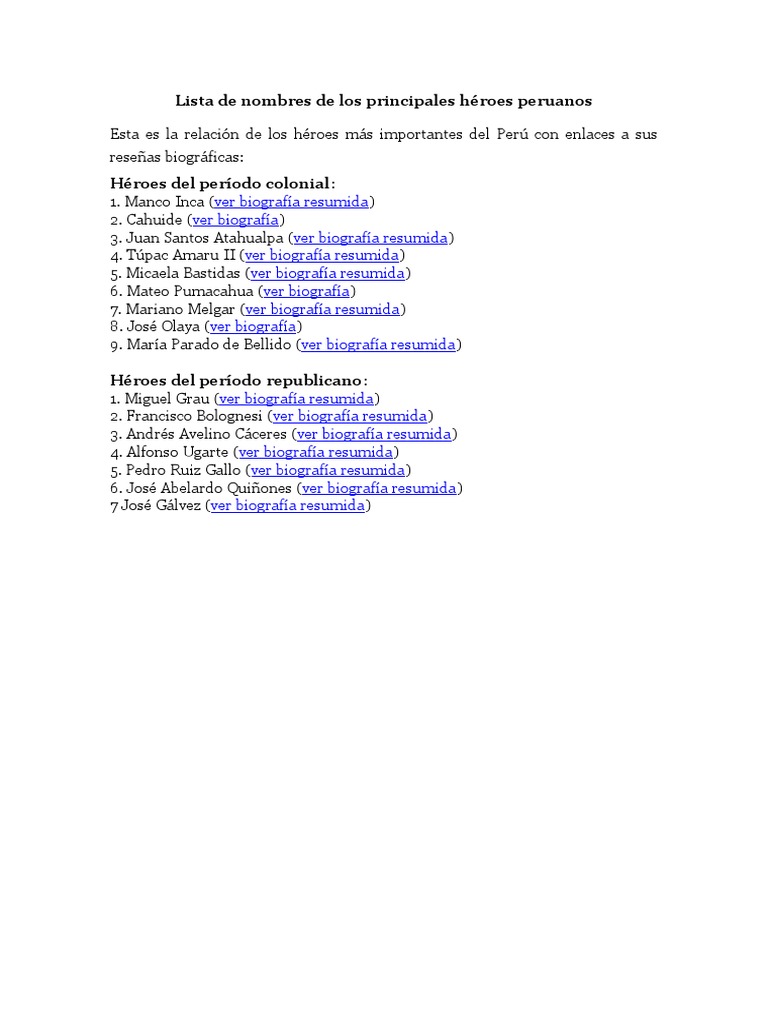 Lista de nombres de los principales héroes peruanos

Esta es la relación de los héroes más importantes del Perú con enlaces a sus reseñas biográficas:

Héroes del período colonial:
1. Manco Inca (ver biografía resumida)
2. Cahuide (ver biografía)
3. Juan Santos Atahualpa (ver biografía resumida)
4. Túpac Amaru II (ver biografía resumida)
5. Micaela Bastidas (ver biografía resumida)
6. Mateo Pumacahua (ver biografía)
7. Mariano Melgar (ver biografía resumida)
8. José Olaya (ver biografía)
9. María Parado de Bellido (ver biografía resumida)

Héroes del período republicano:
1. Miguel Grau (ver biografía resumida)
2. Francisco Bolognesi (ver biografía resumida)
3. Andrés Avelino Cáceres (ver biografía resumida)
4. Alfonso Ugarte (ver biografía resumida)
5. Pedro Ruiz Gallo (ver biografía resumida)
6. José Abelardo Quiñones (ver biografía resumida)
7 José Gálvez (ver biografía resumida)